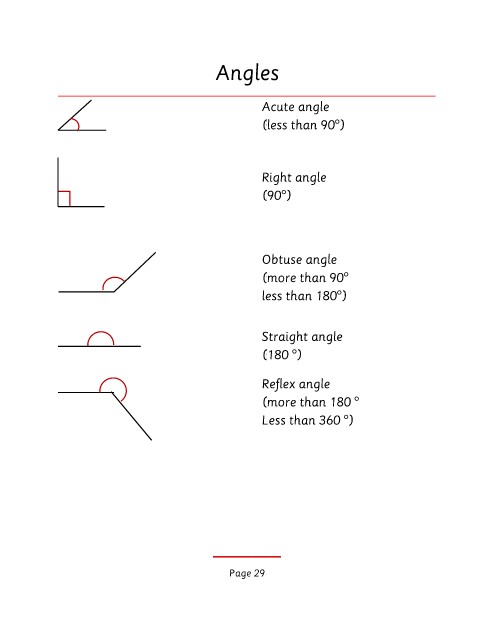 Angles

Acute angle
(less than 90°)

Right angle
(90°)

Obtuse angle
(more than 90°
less than 180°)

Straight angle
(180 °)

Reflex angle
(more than 180 °
Less than 360 °)

Page 29